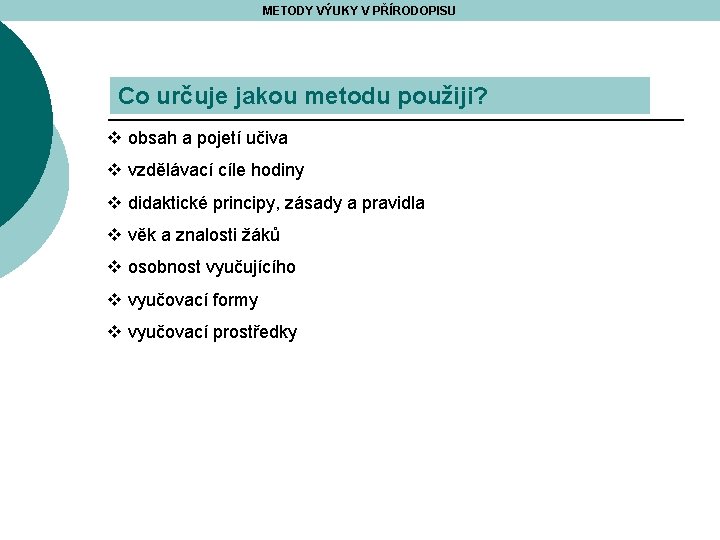 METODY VÝUKY V PŘÍRODOPISU

Co určuje jakou metodu použiji?

❖ obsah a pojetí učiva
❖ vzdělávací cíle hodiny
❖ didaktické principy, zásady a pravidla
❖ věk a znalosti žáků
❖ osobnost vyučujícího
❖ vyučovací formy
❖ vyučovací prostředky